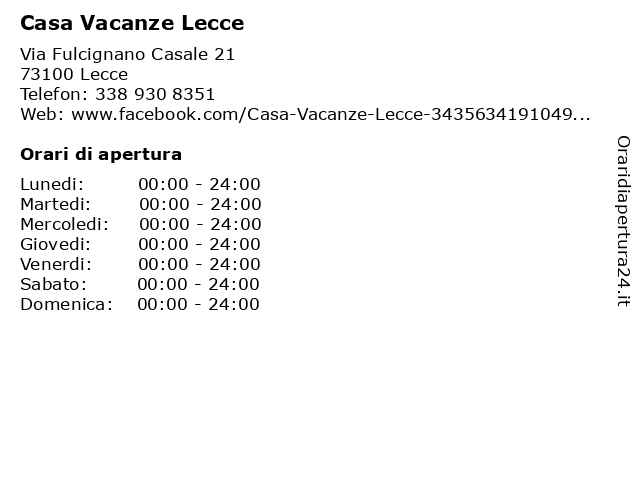 Casa Vacanze Lecce

Via Fulcignano Casale 21
73100 Lecce
Telefon: 338 930 8351
Web: www.facebook.com/Casa-Vacanze-Lecce-3435634191049...

Orari di apertura

| | |
|---|---|
| Lunedi: | 00:00 - 24:00 |
| Martedi: | 00:00 - 24:00 |
| Mercoledi: | 00:00 - 24:00 |
| Giovedi: | 00:00 - 24:00 |
| Venerdi: | 00:00 - 24:00 |
| Sabato: | 00:00 - 24:00 |
| Domenica: | 00:00 - 24:00 |

Oraridiapertura24.it